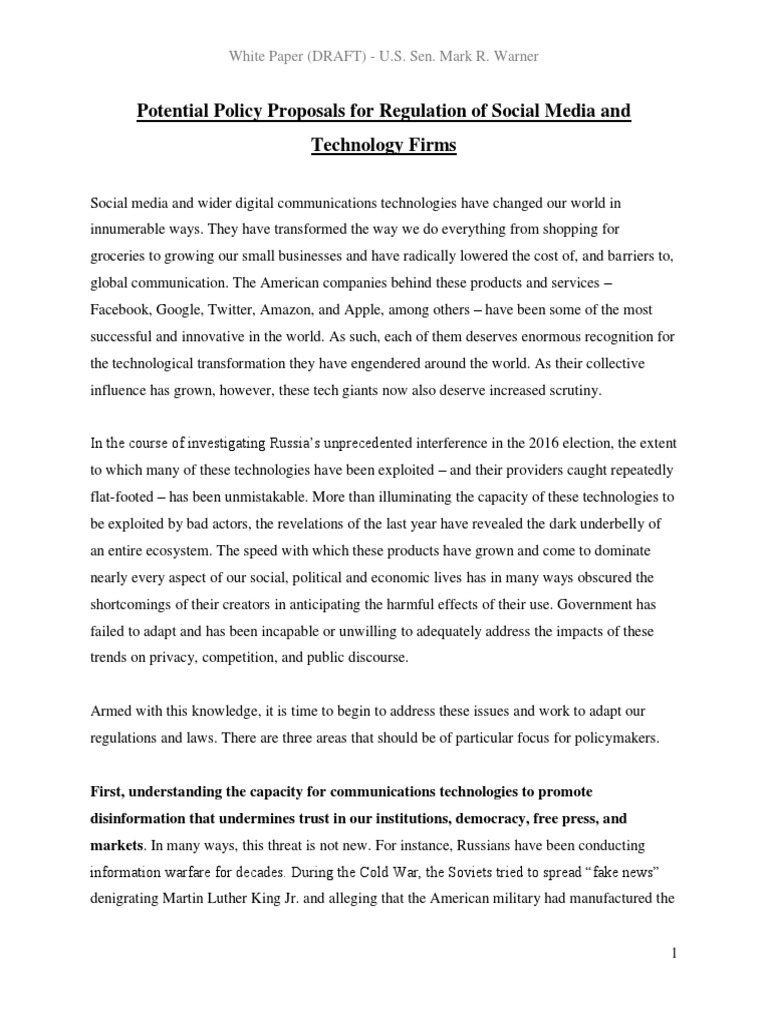 White Paper (DRAFT) - U.S. Sen. Mark R. Warner

Potential Policy Proposals for Regulation of Social Media and Technology Firms

Social media and wider digital communications technologies have changed our world in innumerable ways. They have transformed the way we do everything from shopping for groceries to growing our small businesses and have radically lowered the cost of, and barriers to, global communication. The American companies behind these products and services – Facebook, Google, Twitter, Amazon, and Apple, among others – have been some of the most successful and innovative in the world. As such, each of them deserves enormous recognition for the technological transformation they have engendered around the world. As their collective influence has grown, however, these tech giants now also deserve increased scrutiny.

In the course of investigating Russia's unprecedented interference in the 2016 election, the extent to which many of these technologies have been exploited – and their providers caught repeatedly flat-footed – has been unmistakable. More than illuminating the capacity of these technologies to be exploited by bad actors, the revelations of the last year have revealed the dark underbelly of an entire ecosystem. The speed with which these products have grown and come to dominate nearly every aspect of our social, political and economic lives has in many ways obscured the shortcomings of their creators in anticipating the harmful effects of their use. Government has failed to adapt and has been incapable or unwilling to adequately address the impacts of these trends on privacy, competition, and public discourse.

Armed with this knowledge, it is time to begin to address these issues and work to adapt our regulations and laws. There are three areas that should be of particular focus for policymakers.

First, understanding the capacity for communications technologies to promote disinformation that undermines trust in our institutions, democracy, free press, and markets. In many ways, this threat is not new. For instance, Russians have been conducting information warfare for decades. During the Cold War, the Soviets tried to spread "fake news" denigrating Martin Luther King Jr. and alleging that the American military had manufactured the

1